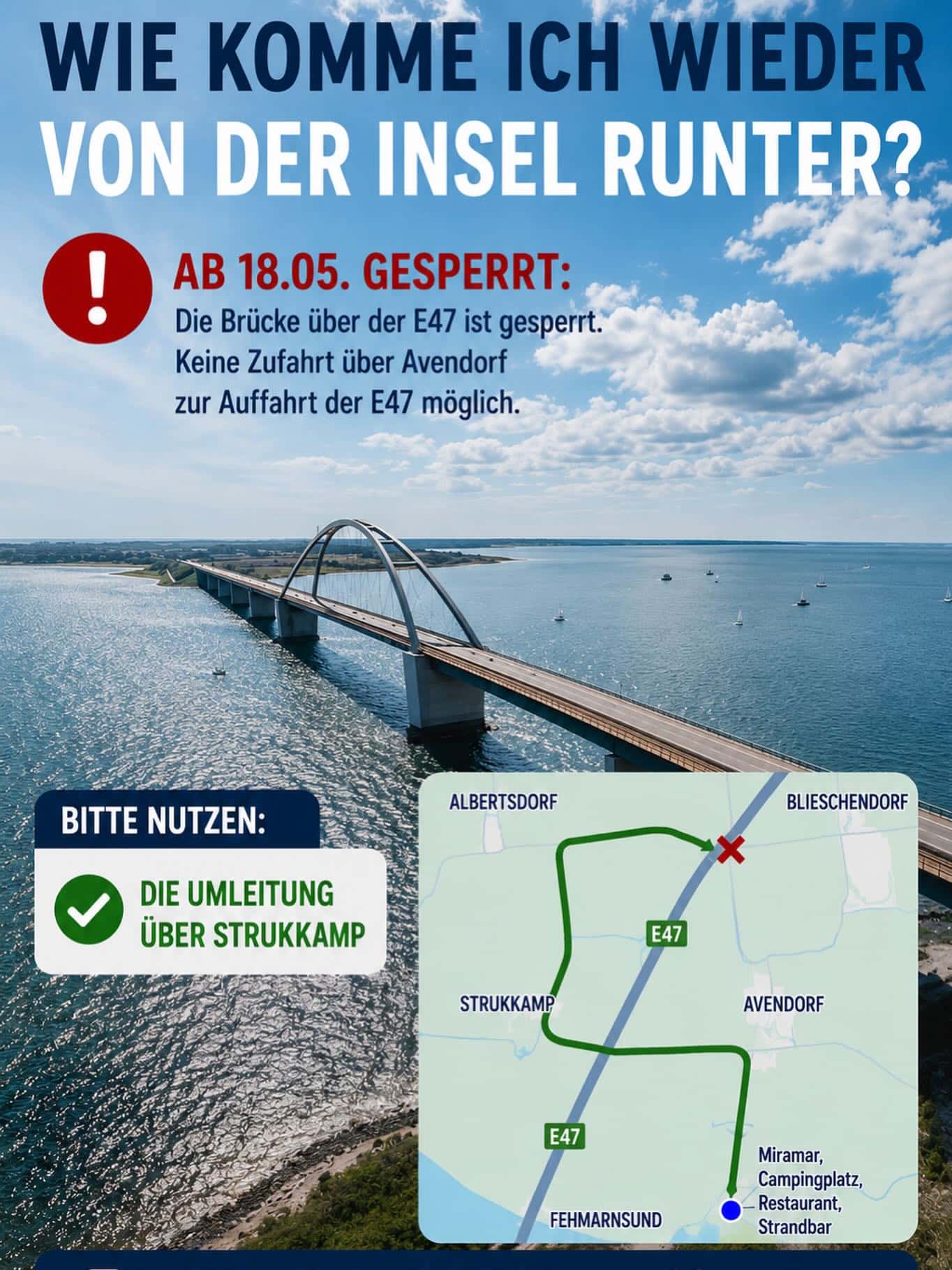 WIE KOMME ICH WIEDER VON DER INSEL RUNTER?

!

AB 18.05. GESPERRT:

Die Brücke über der E47 ist gesperrt. Keine Zufahrt über Avendorf zur Auffahrt der E47 möglich.

BITTE NUTZEN:

DIE UMLEITUNG ÜBER STRUKKAMP

ALBERTSDORF

BLIESCHENDORF

E47

STRUKKAMP

AVENDORF

E47

Miramar, Campingplatz, Restaurant, Strandbar

FEHMARNSUND